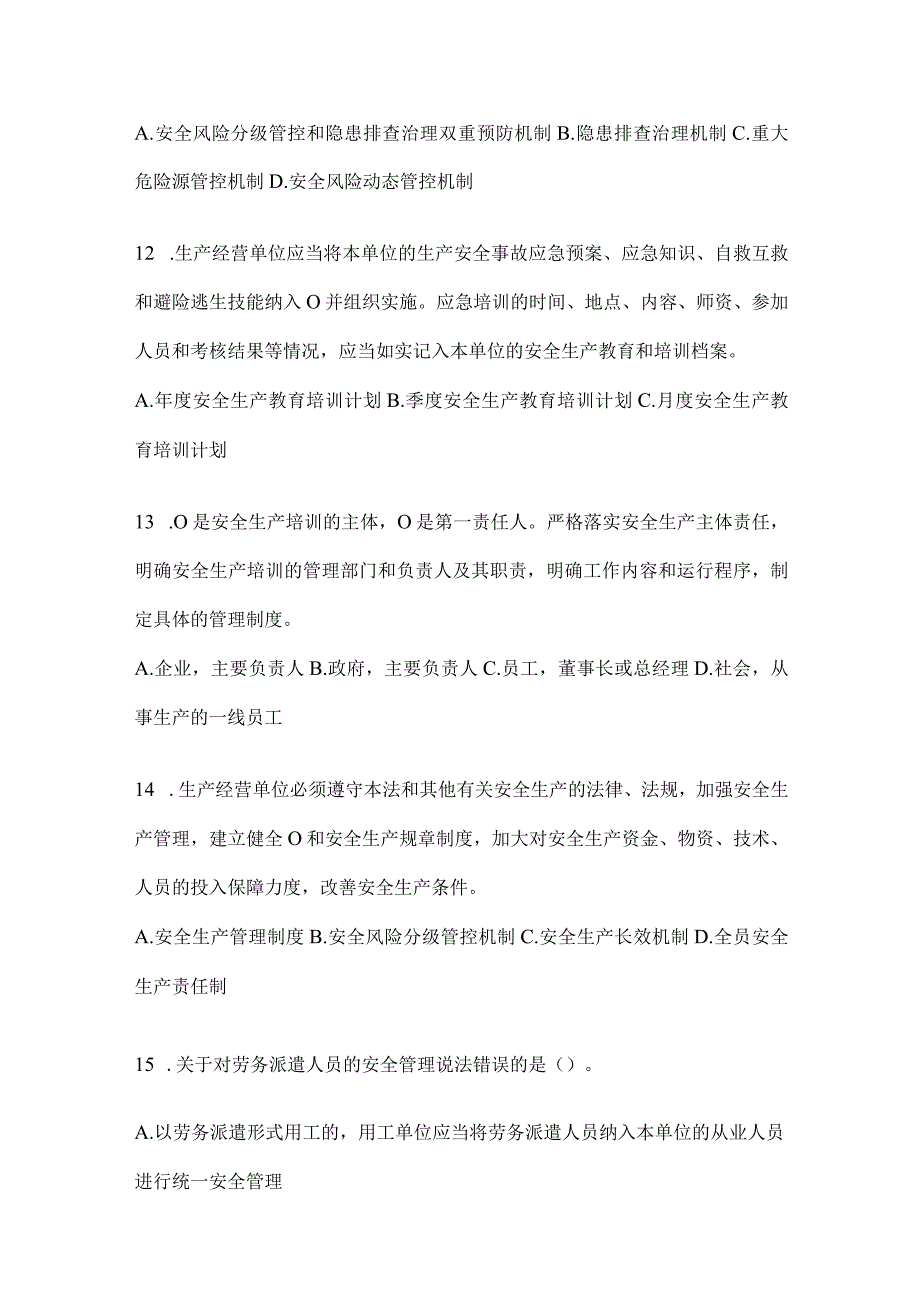 A.安全风险分级管控和隐患排查治理双重预防机制 B.隐患排查治理机制 C.重大危险源管控机制 D.安全风险动态管控机制

12 .生产经营单位应当将本单位的生产安全事故应急预案、应急知识、自救互救和避险逃生技能纳入 O 并组织实施。应急培训的时间、地点、内容、师资、参加人员和考核结果等情况，应当如实记入本单位的安全生产教育和培训档案。

A.年度安全生产教育培训计划 B.季度安全生产教育培训计划 C.月度安全生产教育培训计划

13 .O 是安全生产培训的主体，O 是第一责任人。严格落实安全生产主体责任，明确安全生产培训的管理部门和负责人及其职责，明确工作内容和运行程序，制定具体的管理制度。

A.企业，主要负责人 B.政府，主要负责人 C.员工，董事长或总经理 D.社会，从事生产的一线员工

14 .生产经营单位必须遵守本法和其他有关安全生产的法律、法规，加强安全生产管理，建立健全 O 和安全生产规章制度，加大对安全生产资金、物资、技术、人员的投入保障力度，改善安全生产条件。

A.安全生产管理制度 B.安全风险分级管控机制 C.安全生产长效机制 D.全员安全生产责任制

15 .关于对劳务派遣人员的安全管理说法错误的是（）。

A.以劳务派遣形式用工的，用工单位应当将劳务派遣人员纳入本单位的从业人员进行统一安全管理